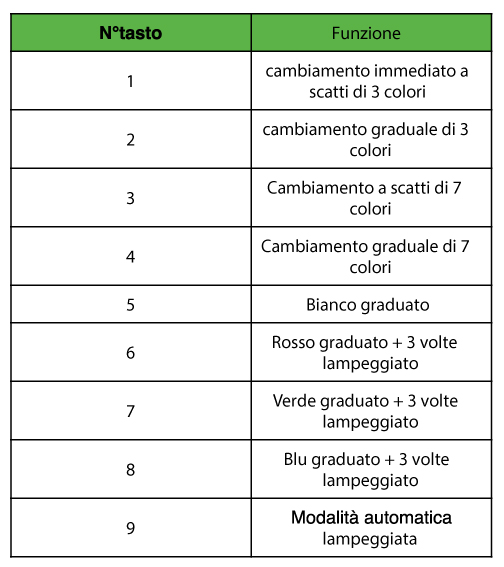 | N°tasto | Funzione |
|---|---|
| 1 | cambiamento immediato a scatti di 3 colori |
| 2 | cambiamento graduale di 3 colori |
| 3 | Cambiamento a scatti di 7 colori |
| 4 | Cambiamento graduale di 7 colori |
| 5 | Bianco graduato |
| 6 | Rosso graduato + 3 volte lampeggiato |
| 7 | Verde graduato + 3 volte lampeggiato |
| 8 | Blu graduato + 3 volte lampeggiato |
| 9 | Modalità automatica lampeggiata |